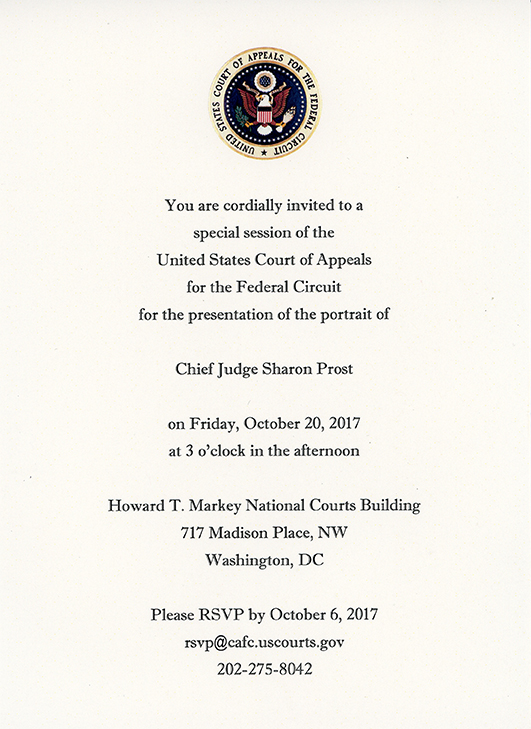 UNITED STATES COURT OF APPEALS FOR THE FEDERAL CIRCUIT

You are cordially invited to a special session of the United States Court of Appeals for the Federal Circuit for the presentation of the portrait of

Chief Judge Sharon Prost

on Friday, October 20, 2017 at 3 o'clock in the afternoon

Howard T. Markey National Courts Building
717 Madison Place, NW
Washington, DC

Please RSVP by October 6, 2017
rsvp@cafc.uscourts.gov
202-275-8042